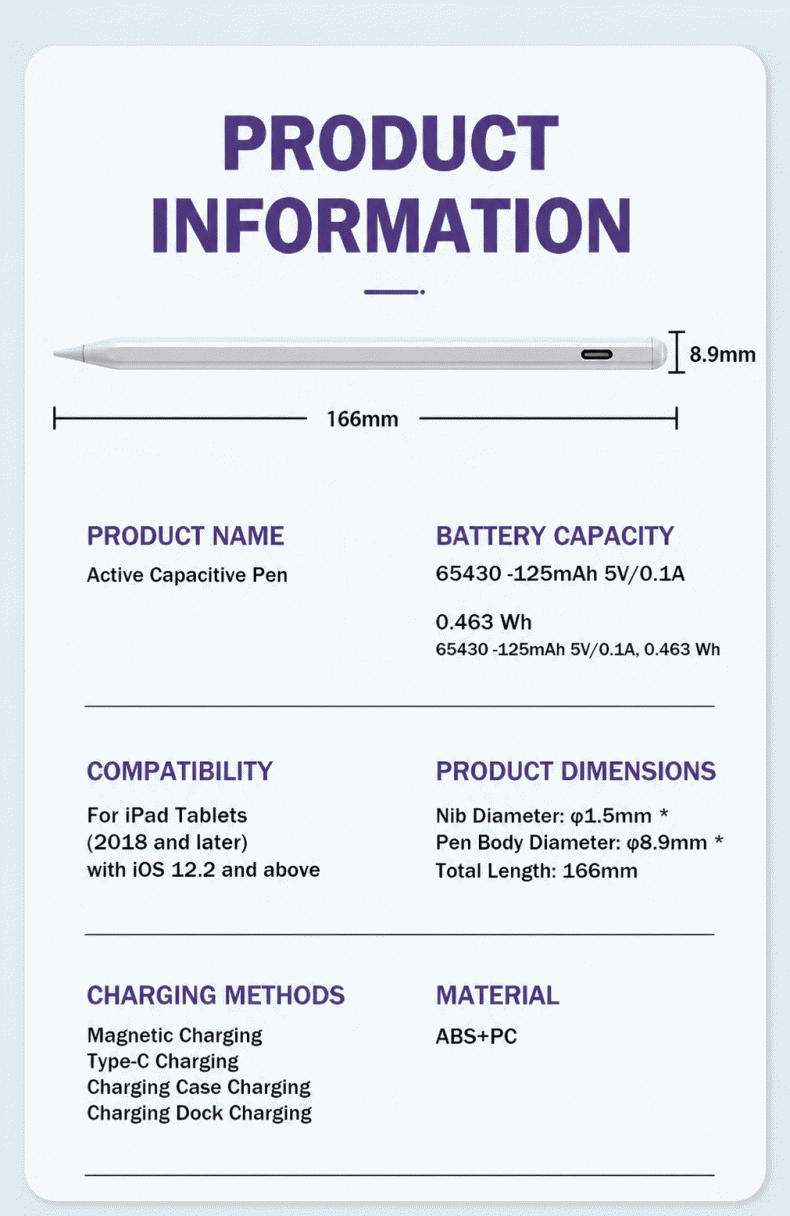 PRODUCT INFORMATION

8.9mm

166mm

PRODUCT NAME

Active Capacitive Pen

BATTERY CAPACITY

65430 -125mAh 5V/0.1A

0.463 Wh

65430 -125mAh 5V/0.1A, 0.463 Wh

COMPATIBILITY

For iPad Tablets (2018 and later) with iOS 12.2 and above

PRODUCT DIMENSIONS

Nib Diameter: φ1.5mm *
Pen Body Diameter: φ8.9mm *
Total Length: 166mm

CHARGING METHODS

Magnetic Charging
Type-C Charging
Charging Case Charging
Charging Dock Charging

MATERIAL

ABS+PC